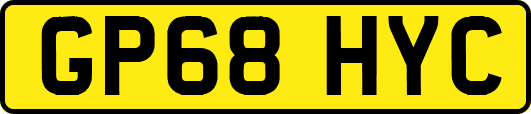 GP68 HYC